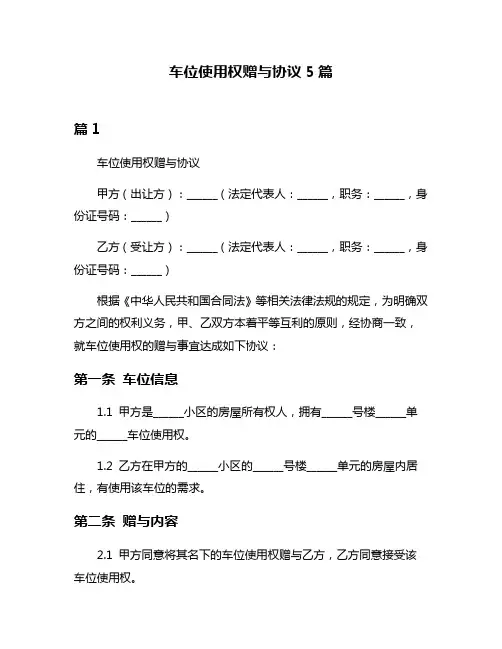 车位使用权赠与协议 5 篇

篇 1

车位使用权赠与协议

甲方（出让方）：______（法定代表人：______，职务：______，身份证号码：______）

乙方（受让方）：______（法定代表人：______，职务：______，身份证号码：______）

根据《中华人民共和国合同法》等相关法律法规的规定，为明确双方之间的权利义务，甲、乙双方本着平等互利的原则，经协商一致，就车位使用权的赠与事宜达成如下协议：

第一条 车位信息

1.1 甲方是______小区的房屋所有权人，拥有______号楼______单元的______车位使用权。

1.2 乙方在甲方的______小区的______号楼______单元的房屋内居住，有使用该车位的需求。

第二条 赠与内容

2.1 甲方同意将其名下的车位使用权赠与乙方，乙方同意接受该车位使用权。